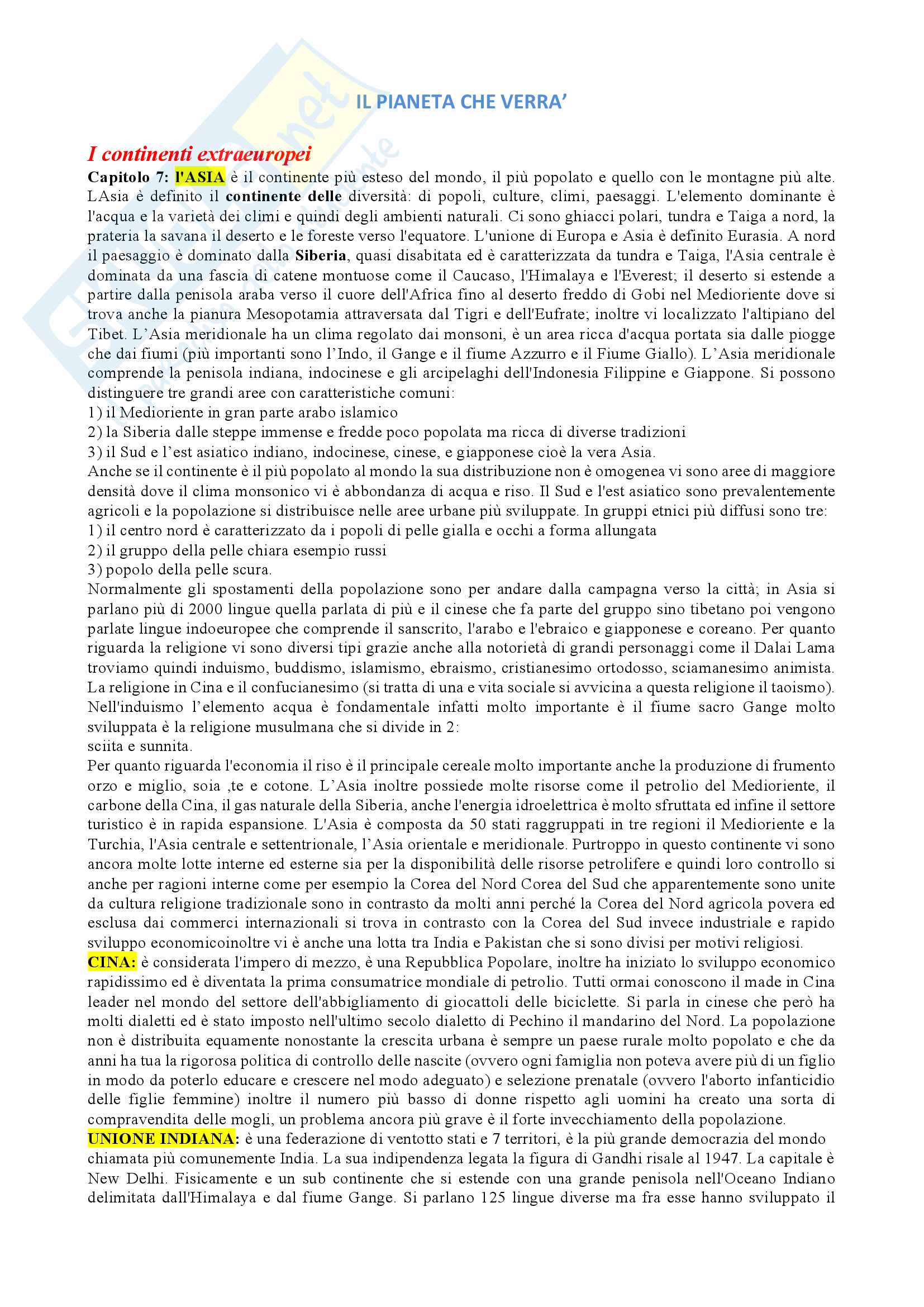 IL PIANETA CHE VERRA'

I continenti extraeuropei

Capitolo 7: l'ASIA è il continente più esteso del mondo, il più popolato e quello con le montagne più alte. LAsia è definito il continente delle diversità: di popoli, culture, climi, paesaggi. L'elemento dominante è l'acqua e la varietà dei climi e quindi degli ambienti naturali. Ci sono ghiacci polari, tundra e Taiga a nord, la prateria la savana il deserto e le foreste verso l'equatore. L'unione di Europa e Asia è definito Eurasia. A nord il paesaggio è dominato dalla Siberia, quasi disabitata ed è caratterizzata da tundra e Taiga, l'Asia centrale è dominata da una fascia di catene montuose come il Caucaso, l'Himalaya e l'Everest; il deserto si estende a partire dalla penisola araba verso il cuore dell'Africa fino al deserto freddo di Gobi nel Medioriente dove si trova anche la pianura Mesopotamia attraversata dal Tigri e dell'Eufrate; inoltre vi localizzato l'altipiano del Tibet. L'Asia meridionale ha un clima regolato dai monsoni, è un area ricca d'acqua portata sia dalle piogge che dai fiumi (più importanti sono l'Indo, il Gange e il fiume Azzurro e il Fiume Giallo). L'Asia meridionale comprende la penisola indiana, indocinese e gli arcipelaghi dell'Indonesia Filippine e Giappone. Si possono distinguere tre grandi aree con caratteristiche comuni:
1) il Medioriente in gran parte arabo islamico
2) la Siberia dalle steppe immense e fredde poco popolata ma ricca di diverse tradizioni
3) il Sud e l'est asiatico indiano, indocinese, cinese, e giapponese cioè la vera Asia.
Anche se il continente è il più popolato al mondo la sua distribuzione non è omogenea vi sono aree di maggiore densità dove il clima monsonico vi è abbondanza di acqua e riso. Il Sud e l'est asiatico sono prevalentemente agricoli e la popolazione si distribuisce nelle aree urbane più sviluppate. In gruppi etnici più diffusi sono tre:
1) il centro nord è caratterizzato da i popoli di pelle gialla e occhi a forma allungata
2) il gruppo della pelle chiara esempio russi
3) popolo della pelle scura.
Normalmente gli spostamenti della popolazione sono per andare dalla campagna verso la città; in Asia si parlano più di 2000 lingue quella parlata di più e il cinese che fa parte del gruppo sino tibetano poi vengono parlate lingue indoeuropee che comprende il sanscrito, l'arabo e l'ebraico e giapponese e coreano. Per quanto riguarda la religione vi sono diversi tipi grazie anche alla notorietà di grandi personaggi come il Dalai Lama troviamo quindi induismo, buddismo, islamismo, ebraismo, cristianesimo ortodosso, sciamanesimo animista. La religione in Cina e il confucianesimo (si tratta di una e vita sociale si avvicina a questa religione il taoismo). Nell'induismo l'elemento acqua è fondamentale infatti molto importante è il fiume sacro Gange molto sviluppata è la religione musulmana che si divide in 2:
sciita e sunnita.
Per quanto riguarda l'economia il riso è il principale cereale molto importante anche la produzione di frumento orzo e miglio, soia ,te e cotone. L'Asia inoltre possiede molte risorse come il petrolio del Medioriente, il carbone della Cina, il gas naturale della Siberia, anche l'energia idroelettrica è molto sfruttata ed infine il settore turistico è in rapida espansione. L'Asia è composta da 50 stati raggruppati in tre regioni il Medioriente e la Turchia, l'Asia centrale e settentrionale, l'Asia orientale e meridionale. Purtroppo in questo continente vi sono ancora molte lotte interne ed esterne sia per la disponibilità delle risorse petrolifere e quindi loro controllo si anche per ragioni interne come per esempio la Corea del Nord Corea del Sud che apparentemente sono unite da cultura religione tradizionale sono in contrasto da molti anni perché la Corea del Nord agricola povera ed esclusa dai commerci internazionali si trova in contrasto con la Corea del Sud invece industriale e rapido sviluppo economicoinoltre vi è anche una lotta tra India e Pakistan che si sono divisi per motivi religiosi.
CINA: è considerata l'impero di mezzo, è una Repubblica Popolare, inoltre ha iniziato lo sviluppo economico rapidissimo ed è diventata la prima consumatrice mondiale di petrolio. Tutti ormai conoscono il made in Cina leader nel mondo del settore dell'abbigliamento di giocattoli delle biciclette. Si parla in cinese che però ha molti dialetti ed è stato imposto nell'ultimo secolo dialetto di Pechino il mandarino del Nord. La popolazione non è distribuita equamente nonostante la crescita urbana è sempre un paese rurale molto popolato e che da anni ha tua la rigorosa politica di controllo delle nascite (ovvero ogni famiglia non poteva avere più di un figlio in modo da poterlo educare e crescere nel modo adeguato) e selezione prenatale (ovvero l'aborto infanticidio delle figlie femmine) inoltre il numero più basso di donne rispetto agli uomini ha creato una sorta di compravendita delle mogli, un problema ancora più grave è il forte invecchiamento della popolazione.
UNIONE INDIANA: è una federazione di ventotto stati e 7 territori, è la più grande democrazia del mondo chiamata più comunemente India. La sua indipendenza legata la figura di Gandhi risale al 1947. La capitale è New Delhi. Fisicamente e un sub continente che si estende con una grande penisola nell'Oceano Indiano delimitata dall'Himalaya e dal fiume Gange. Si parlano 125 lingue diverse ma fra esse hanno sviluppato il